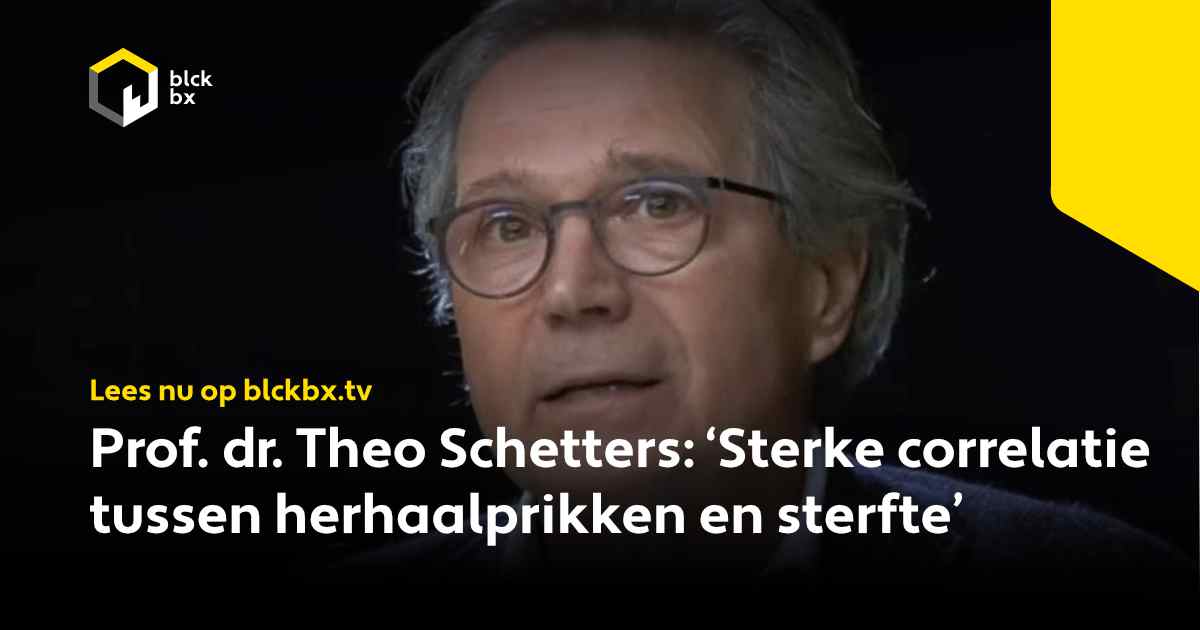 blck bx

Lees nu op blckbx.tv

Prof. dr. Theo Schetters: ‘Sterke correlatie tussen herhaalprikken en sterfte’